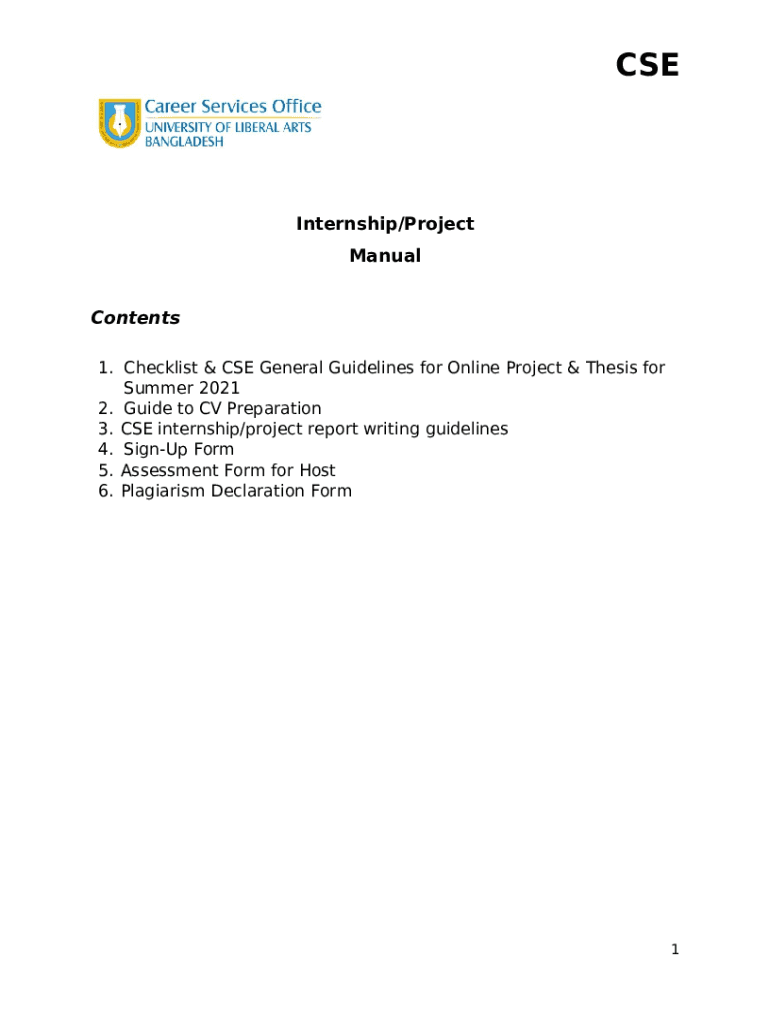 CSE

Career Services Office
UNIVERSITY OF LIBERAL ARTS
BANGLADESH

Internship/Project
Manual

Contents

1. Checklist & CSE General Guidelines for Online Project & Thesis for Summer 2021
2. Guide to CV Preparation
3. CSE internship/project report writing guidelines
4. Sign-Up Form
5. Assessment Form for Host
6. Plagiarism Declaration Form

1